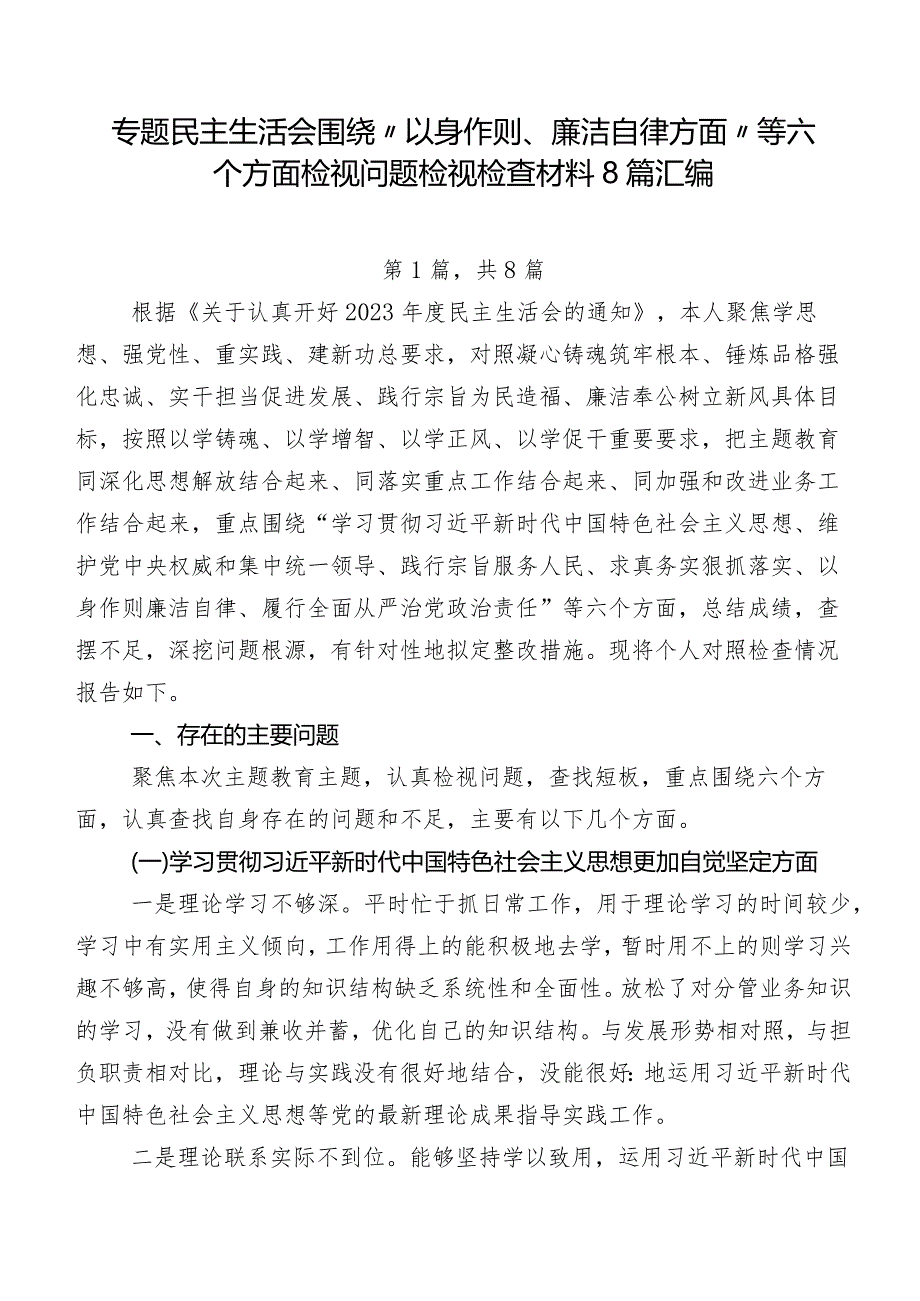 专题民主生活会围绕〃以身作则、廉洁自律方面〃等六个方面检视问题检视检查材料8篇汇编

第1篇，共8篇

根据《关于认真开好2023年度民主生活会的通知》，本人聚焦学思想、强党性、重实践、建新功总要求，对照凝心铸魂筑牢根本、锤炼品格强化忠诚、实干担当促进发展、践行宗旨为民造福、廉洁奉公树立新风具体目标，按照以学铸魂、以学增智、以学正风、以学促干重要要求，把主题教育同深化思想解放结合起来、同落实重点工作结合起来、同加强和改进业务工作结合起来，重点围绕“学习贯彻习近平新时代中国特色社会主义思想、维护党中央权威和集中统一领导、践行宗旨服务人民、求真务实狠抓落实、以身作则廉洁自律、履行全面从严治党政治责任”等六个方面，总结成绩，查摆不足，深挖问题根源，有针对性地拟定整改措施。现将个人对照检查情况报告如下。

一、存在的主要问题

聚焦本次主题教育主题，认真检视问题，查找短板，重点围绕六个方面，认真查找自身存在的问题和不足，主要有以下几个方面。

(一)学习贯彻习近平新时代中国特色社会主义思想更加自觉坚定方面

一是理论学习不够深。平时忙于抓日常工作，用于理论学习的时间较少，学习中有实用主义倾向，工作用得上的能积极地去学，暂时用不上的则学习兴趣不够高，使得自身的知识结构缺乏系统性和全面性。放松了对分管业务知识的学习，没有做到兼收并蓄，优化自己的知识结构。与发展形势相对照，与担负职责相对比，理论与实践没有很好地结合，没能很好:地运用习近平新时代中国特色社会主义思想等党的最新理论成果指导实践工作。

二是理论联系实际不到位。能够坚持学以致用，运用习近平新时代中国